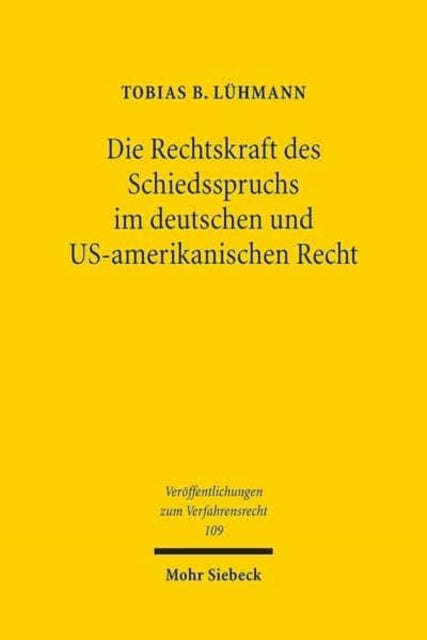 TOBIAS B. LÜHMANN

Die Rechtskraft des Schiedsspruchs im deutschen und US-amerikanischen Recht

Veröffentlichungen zum Verfahrensrecht 109

Mohr Siebeck